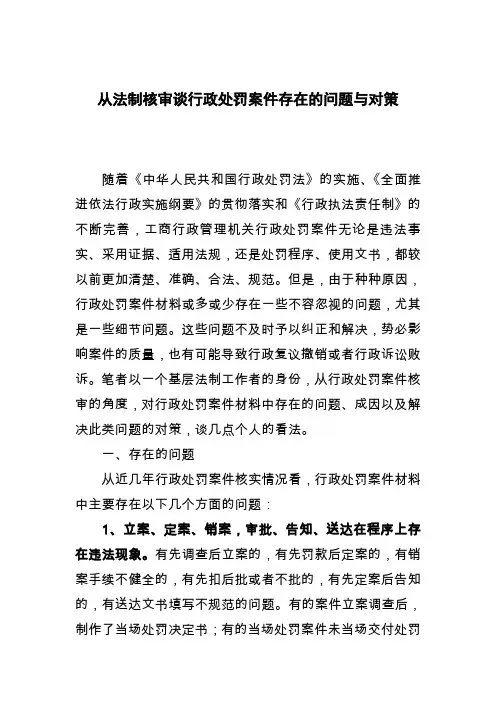 从法制核审谈行政处罚案件存在的问题与对策

随着《中华人民共和国行政处罚法》的实施、《全面推进依法行政实施纲要》的贯彻落实和《行政执法责任制》的不断完善，工商行政管理机关行政处罚案件无论是违法事实、采用证据、适用法规，还是处罚程序、使用文书，都较以前更加清楚、准确、合法、规范。但是，由于种种原因，行政处罚案件材料或多或少存在一些不容忽视的问题，尤其是一些细节问题。这些问题不及时予以纠正和解决，势必影响案件的质量，也有可能导致行政复议撤销或者行政诉讼败诉。笔者以一个基层法制工作者的身份，从行政处罚案件核审的角度，对行政处罚案件材料中存在的问题、成因以及解决此类问题的对策，谈几点个人的看法。

一、存在的问题

从近几年行政处罚案件核实情况看，行政处罚案件材料中主要存在以下几个方面的问题：

1、立案、定案、销案，审批、告知、送达在程序上存在违法现象。有先调查后立案的，有先罚款后定案的，有销案手续不健全的，有先扣后批或者不批的，有先定案后告知的，有送达文书填写不规范的问题。有的案件立案调查后，制作了当场处罚决定书；有的当场处罚案件未当场交付处罚